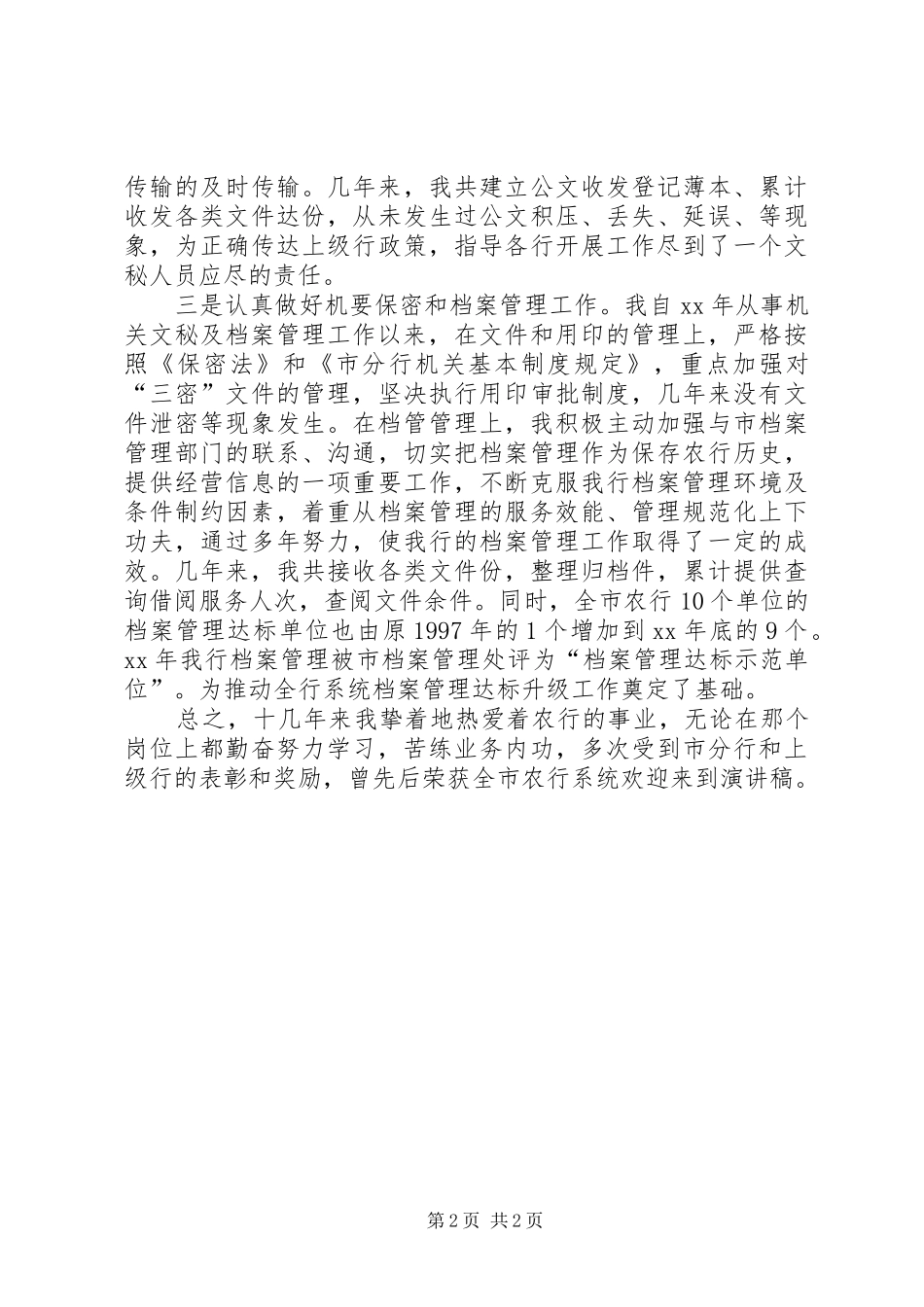 传输的及时传输。几年来，我共建立公文收发登记薄本、累计收发各类文件达份，从未发生过公文积压、丢失、延误、等现象，为正确传达上级行政策，指导各行开展工作尽到了一个文秘人员应尽的责任。

三是认真做好机要保密和档案管理工作。我自 xx 年从事机关文秘及档案管理工作以来，在文件和用印的管理上，严格按照《保密法》和《市分行机关基本制度规定》，重点加强对“三密”文件的管理，坚决执行用印审批制度，几年来没有文件泄密等现象发生。在档管管理上，我积极主动加强与市档案管理部门的联系、沟通，切实把档案管理作为保存农行历史，提供经营信息的一项重要工作，不断克服我行档案管理环境及条件制约因素，着重从档案管理的服务效能、管理规范化上下功夫，通过多年努力，使我行的档案管理工作取得了一定的成效。几年来，我共接收各类文件份，整理归档件，累计提供查询借阅服务人次，查阅文件余件。同时，全市农行 10 个单位的档案管理达标单位也由原 1997 年的 1 个增加到 xx 年底的 9 个。xx 年我行档案管理被市档案管理处评为“档案管理达标示范单位”。为推动全行系统档案管理达标升级工作奠定了基础。

总之，十几年来我挚着地热爱着农行的事业，无论在那个岗位上都勤奋努力学习，苦练业务内功，多次受到市分行和上级行的表彰和奖励，曾先后荣获全市农行系统欢迎来到演讲稿。

第 2 页 共 2 页